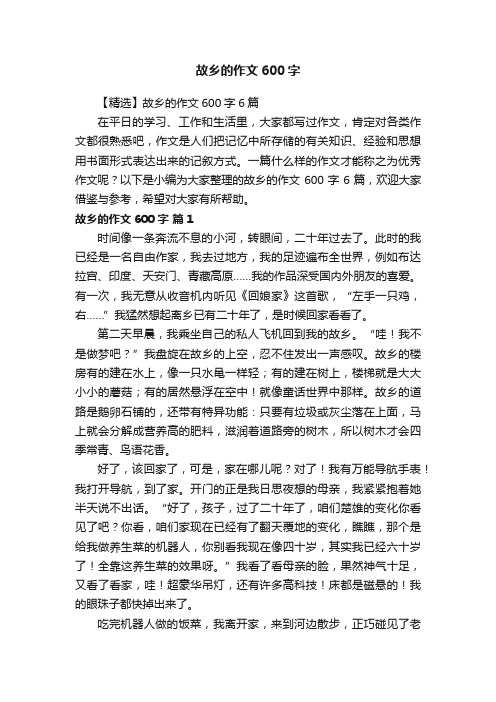 故乡的作文 600 字

【精选】故乡的作文 600 字 6 篇

在平日的学习、工作和生活里，大家都写过作文，肯定对各类作文都很熟悉吧，作文是人们把记忆中所存储的有关知识、经验和思想用书面形式表达出来的记叙方式。一篇什么样的作文才能称之为优秀作文呢？以下是小编为大家整理的故乡的作文 600 字 6 篇，欢迎大家借鉴与参考，希望对大家有所帮助。

故乡的作文 600 字 篇 1

时间像一条奔流不息的小河，转眼间，二十年过去了。此时的我已经是一名自由作家，我去过地方，我的足迹遍布全世界，例如布达拉宫、印度、天安门、青藏高原……我的作品深受国内外朋友的喜爱。有一次，我无意从收音机内听见《回娘家》这首歌，“左手一只鸡，右……”我猛然想起离乡已有二十年了，是时候回家看看了。

第二天早晨，我乘坐自己的私人飞机回到我的故乡。“哇！我不是做梦吧？”我盘旋在故乡的上空，忍不住发出一声感叹。故乡的楼房有的建在水上，像一只水龟一样轻；有的建在树上，楼梯就是大大小小的蘑菇；有的居然悬浮在空中！就像童话世界中那样。故乡的道路是鹅卵石铺的，还带有特异功能：只要有垃圾或灰尘落在上面，马上就会分解成营养高的肥料，滋润着道路旁的树木，所以树木才会四季常青、鸟语花香。

好了，该回家了，可是，家在哪儿呢？对了！我有万能导航手表！我打开导航，到了家。开门的正是我日思夜想的母亲，我紧紧抱着她半天说不出话。“好了，孩子，过了二十年了，咱们楚雄的变化你看见了吧？你看，咱们家现在已经有了翻天覆地的变化，瞧瞧，那个是给我做养生菜的机器人，你别看我现在像四十岁，其实我已经六十岁了！全靠这养生菜的效果呀。”我看了看母亲的脸，果然神气十足，又看了看家，哇！超豪华吊灯，还有许多高科技！床都是磁悬的！我的眼珠子都快掉出来了。

吃完机器人做的饭菜，我离开家，来到河边散步，正巧碰见了老